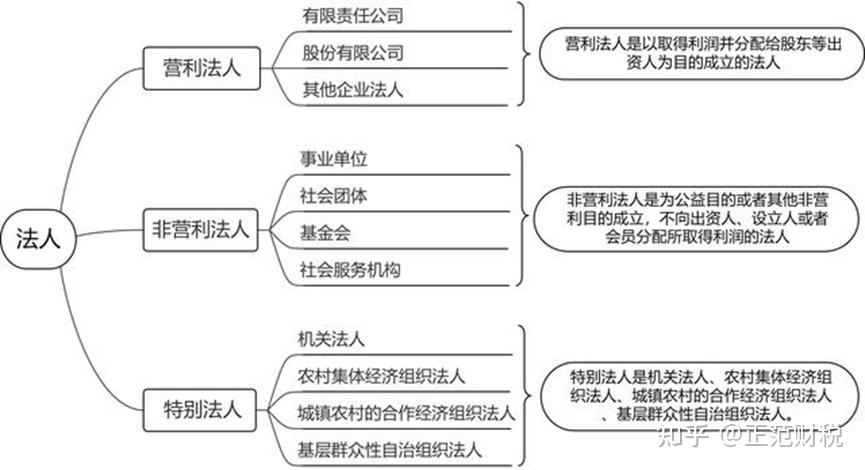 法人

营利法人

有限责任公司

股份有限公司

其他企业法人

营利法人是以取得利润并分配给股东等出资人为目的成立的法人

非营利法人

事业单位

社会团体

基金会

社会服务机构

非营利法人是为公益目的或者其他非营利目的成立，不向出资人、设立人或者会员分配所取得利润的法人

特别法人

机关法人

农村集体经济组织法人

城镇农村的合作经济组织法人

基层群众性自治组织法人

特别法人是机关法人、农村集体经济组织法人、城镇农村的合作经济组织法人、基层群众性自治组织法人。

知乎 @正范财税